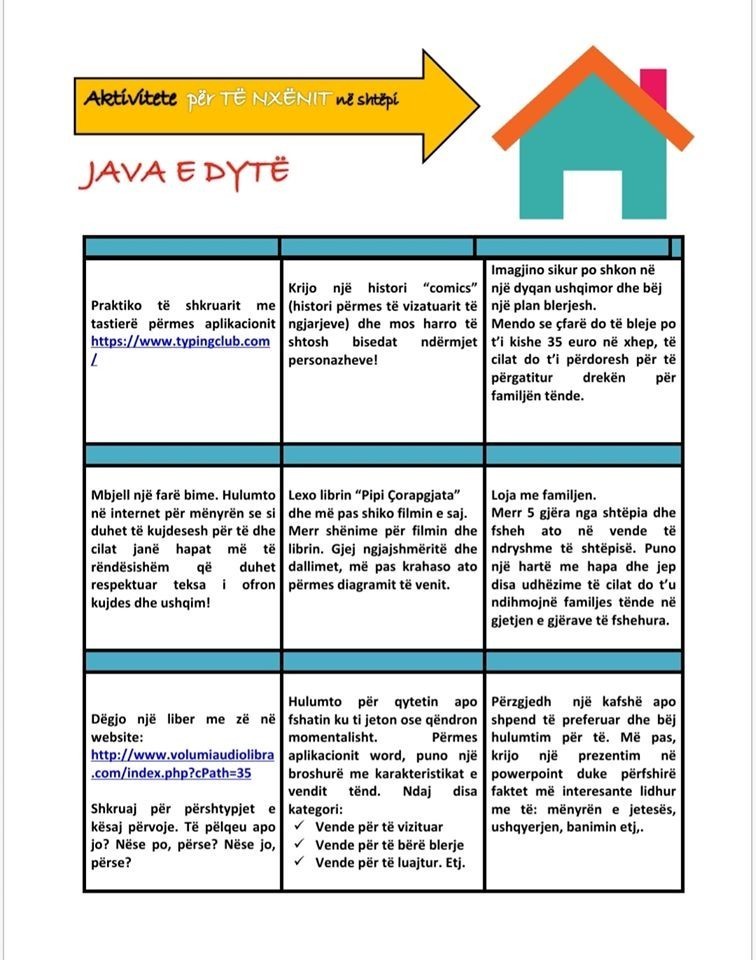 Aktivitete për TË NXËNIT në shtëpi

JAVA E DYTË

| | | |
|---|---|---|
| Praktiko të shkruarit me tastierë përmes aplikacionit https://www.typingclub.com/ | Krijo një histori "comics" (histori përmes të vizatuarit të ngjarjeve) dhe mos harro të shtosh bisedat ndërmjet personazheve! | Imagjino sikur po shkon në një dyqan ushqimor dhe bëj një plan blerjesh. Mendo se çfarë do të bleje po t'i kishe 35 euro në xhep, të cilat do t'i përdoresh për të përgatitur drekën për familjën tënde. |
| | | |
| Mbjell një farë bime. Hulumto në internet për mënyrën se si duhet të kujdesesh për të dhe cilat janë hapat më të rëndësishëm që duhet respektuar teksa i ofron kujdes dhe ushqim! | Lexo librin "Pipi Çorapgjata" dhe më pas shiko filmin e saj. Merr shënime për filmin dhe librin. Gjej ngjajshmëritë dhe dallimet, më pas krahaso ato përmes diagramit të venit. | Loja me familjen. Merr 5 gjëra nga shtëpia dhe fsheh ato në vende të ndryshme të shtëpisë. Puno një hartë me hapa dhe jep disa udhëzime të cilat do t'u ndihmojnë familjes tënde në gjetjen e gjërave të fshehura. |
| | | |
| Dëgjo një liber me zë në website: http://www.volumiaudiolibra.com/index.php?cPath=35 Shkruaj për përshtypjet e kësaj përvoje. Të pëlqeu apo jo? Nëse po, përse? Nëse jo, përse? | Hulumto për qytetin apo fshatin ku ti jeton ose qëndron momentalisht. Përmes aplikacionit word, puno një broshurë me karakteristikat e vendit tënd. Ndaj disa kategori: ✓ Vende për të vizituar ✓ Vende për të bërë blerje ✓ Vende për të luajtur. Etj. | Përzgjedh një kafshë apo shpend të preferuar dhe bëj hulumtim për të. Më pas, krijo një prezentim në powerpoint duke përfshirë faktet më interesante lidhur me të: mënyrën e jetesës, ushqyerjen, banimin etj,. |